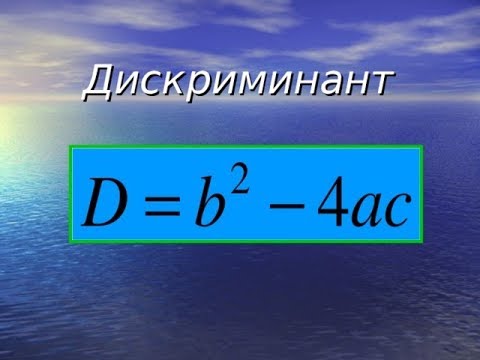 Дискриминант

$D = b^2 - 4ac$